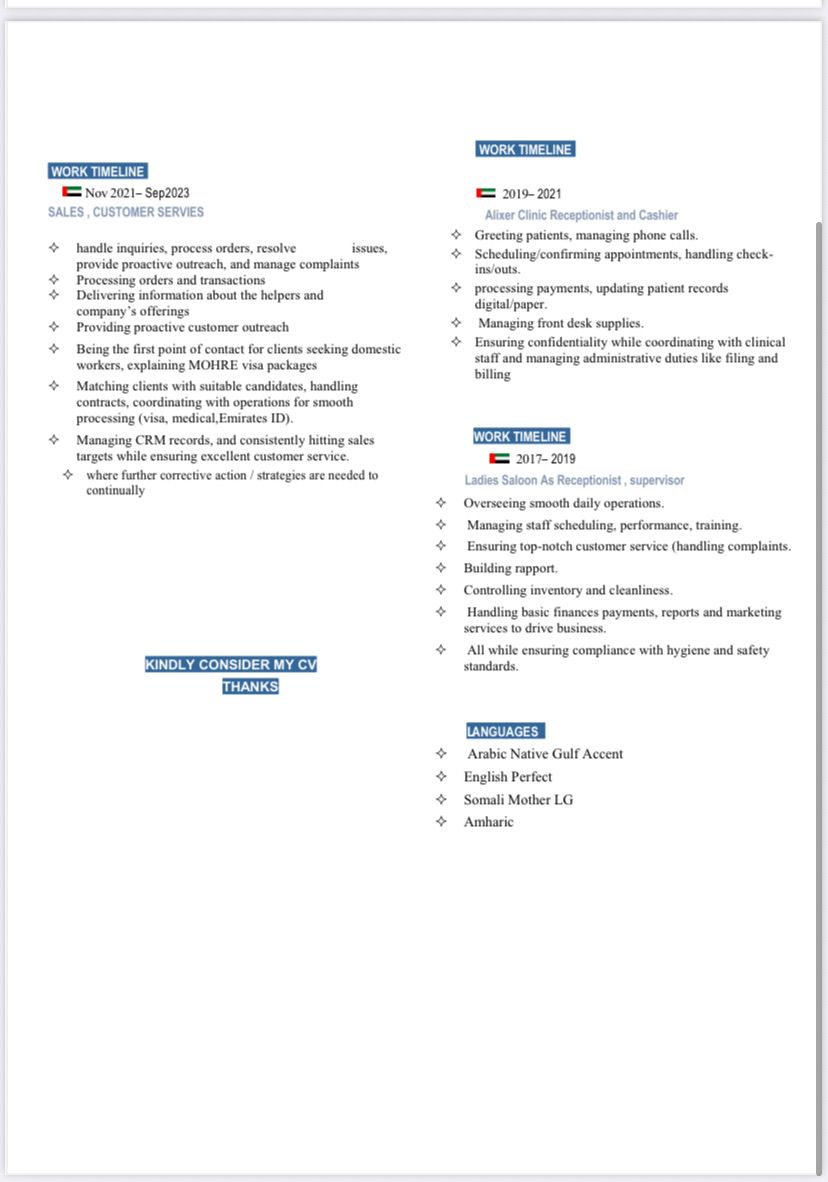 WORK TIMELINE
Nov 2021– Sep2023
SALES , CUSTOMER SERVIES

✧ handle inquiries, process orders, resolve issues, provide proactive outreach, and manage complaints
✧ Processing orders and transactions
✧ Delivering information about the helpers and company's offerings
✧ Providing proactive customer outreach
✧ Being the first point of contact for clients seeking domestic workers, explaining MOHRE visa packages
✧ Matching clients with suitable candidates, handling contracts, coordinating with operations for smooth processing (visa, medical,Emirates ID).
✧ Managing CRM records, and consistently hitting sales targets while ensuring excellent customer service.
✧ where further corrective action / strategies are needed to continually

KINDLY CONSIDER MY CV
THANKS

WORK TIMELINE
2019– 2021
Alixer Clinic Receptionist and Cashier
✧ Greeting patients, managing phone calls.
✧ Scheduling/confirming appointments, handling check-ins/outs.
✧ processing payments, updating patient records digital/paper.
✧ Managing front desk supplies.
✧ Ensuring confidentiality while coordinating with clinical staff and managing administrative duties like filing and billing

WORK TIMELINE
2017– 2019
Ladies Saloon As Receptionist , supervisor
✧ Overseeing smooth daily operations.
✧ Managing staff scheduling, performance, training.
✧ Ensuring top-notch customer service (handling complaints.
✧ Building rapport.
✧ Controlling inventory and cleanliness.
✧ Handling basic finances payments, reports and marketing services to drive business.
✧ All while ensuring compliance with hygiene and safety standards.

LANGUAGES
✧ Arabic Native Gulf Accent
✧ English Perfect
✧ Somali Mother LG
✧ Amharic